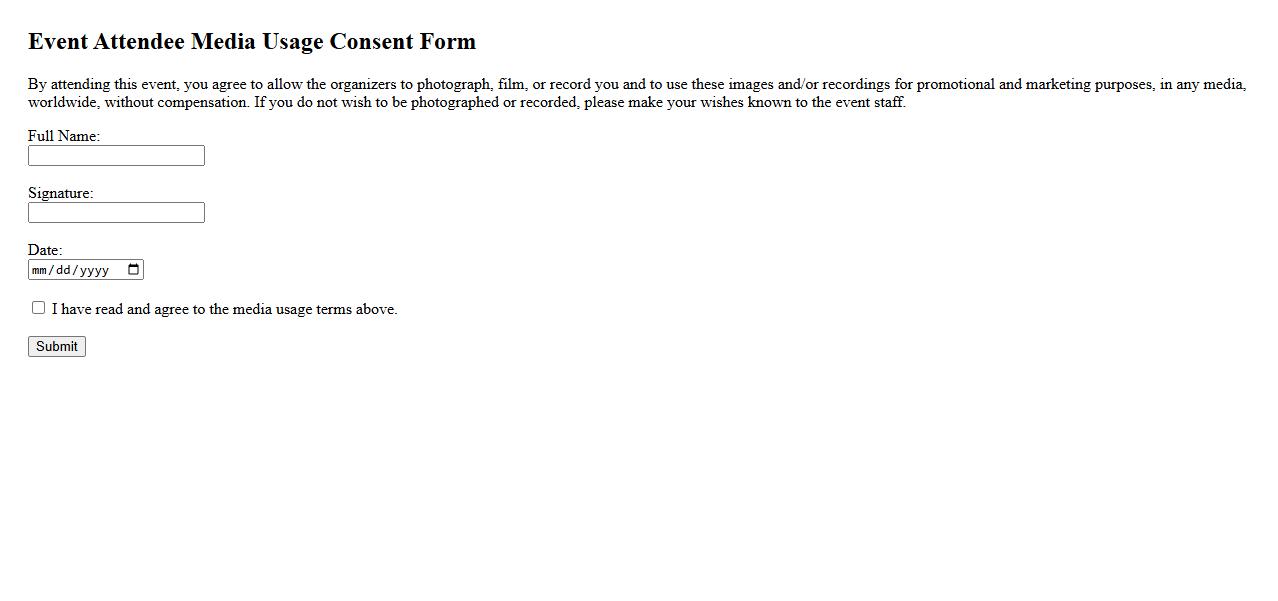 Event Attendee Media Usage Consent Form

By attending this event, you agree to allow the organizers to photograph, film, or record you and to use these images and/or recordings for promotional and marketing purposes, in any media, worldwide, without compensation. If you do not wish to be photographed or recorded, please make your wishes known to the event staff.

Full Name:

Signature:

Date:
mm/dd/yyyy

I have read and agree to the media usage terms above.

Submit